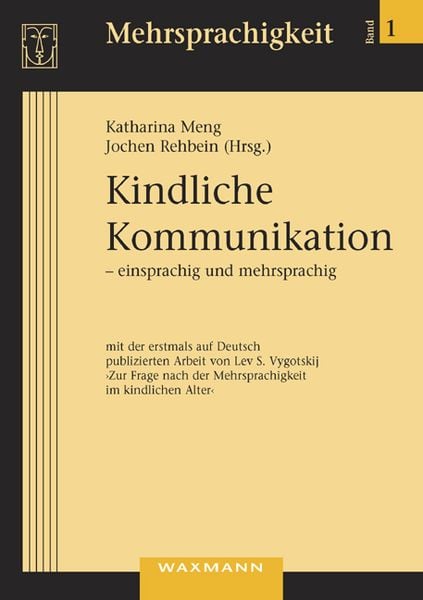 Mehrsprachigkeit

Band 1

Katharina Meng
Jochen Rehbein (Hrsg.)

Kindliche Kommunikation
– einsprachig und mehrsprachig

mit der erstmals auf Deutsch publizierten Arbeit von Lev S. Vygotskij ›Zur Frage nach der Mehrsprachigkeit im kindlichen Alter‹

WAXMANN